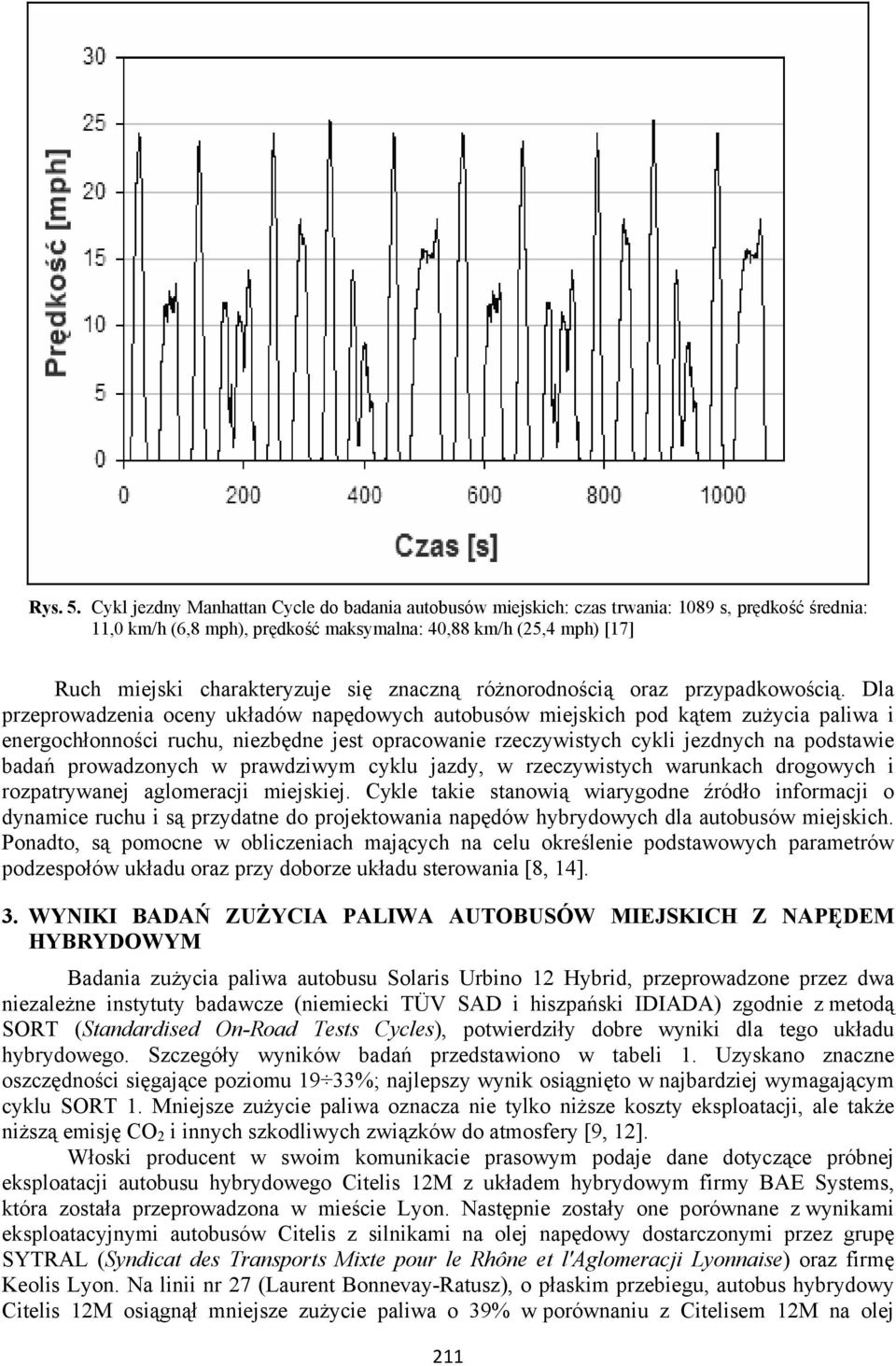 Prędkość [mph]

30

25

20

15

10

5

0

0

200

400

600

800

1000

Czas [s]

Rys. 5. Cykl jezdny Manhattan Cycle do badania autobusów miejskich: czas trwania: 1089 s, prędkość średnia: 11,0 km/h (6,8 mph), prędkość maksymalna: 40,88 km/h (25,4 mph) [17]

Ruch miejski charakteryzuje się znaczną różnorodnością oraz przypadkowością. Dla przeprowadzenia oceny układów napędowych autobusów miejskich pod kątem zużycia paliwa i energochłonności ruchu, niezbędne jest opracowanie rzeczywistych cykli jezdnych na podstawie badań prowadzonych w prawdziwym cyklu jazdy, w rzeczywistych warunkach drogowych i rozpatrywanej aglomeracji miejskiej. Cykle takie stanowią wiarygodne źródło informacji o dynamice ruchu i są przydatne do projektowania napędów hybrydowych dla autobusów miejskich. Ponadto, są pomocne w obliczeniach mających na celu określenie podstawowych parametrów podzespołów układu oraz przy doborze układu sterowania [8, 14].

3. WYNIKI BADAŃ ZUŻYCIA PALIWA AUTOBUSÓW MIEJSKICH Z NAPĘDEM HYBRYDOWYM

Badania zużycia paliwa autobusu Solaris Urbino 12 Hybrid, przeprowadzone przez dwa niezależne instytuty badawcze (niemiecki TÜV SAD i hiszpański IDIADA) zgodnie z metodą SORT (Standardised On-Road Tests Cycles), potwierdziły dobre wyniki dla tego układu hybrydowego. Szczegóły wyników badań przedstawiono w tabeli 1. Uzyskano znaczne oszczędności sięgające poziomu 19÷33%; najlepszy wynik osiągnięto w najbardziej wymagającym cyklu SORT 1. Mniejsze zużycie paliwa oznacza nie tylko niższe koszty eksploatacji, ale także niższą emisję $CO_2$ i innych szkodliwych związków do atmosfery [9, 12].

Włoski producent w swoim komunikacie prasowym podaje dane dotyczące próbnej eksploatacji autobusu hybrydowego Citelis 12M z układem hybrydowym firmy BAE Systems, która została przeprowadzona w mieście Lyon. Następnie zostały one porównane z wynikami eksploatacyjnymi autobusów Citelis z silnikami na olej napędowy dostarczonymi przez grupę SYTRAL (Syndicat des Transports Mixte pour le Rhône et l'Aglomeracji Lyonnaise) oraz firmę Keolis Lyon. Na linii nr 27 (Laurent Bonnevay-Ratusz), o płaskim przebiegu, autobus hybrydowy Citelis 12M osiągnął mniejsze zużycie paliwa o 39% w porównaniu z Citelisem 12M na olej

211